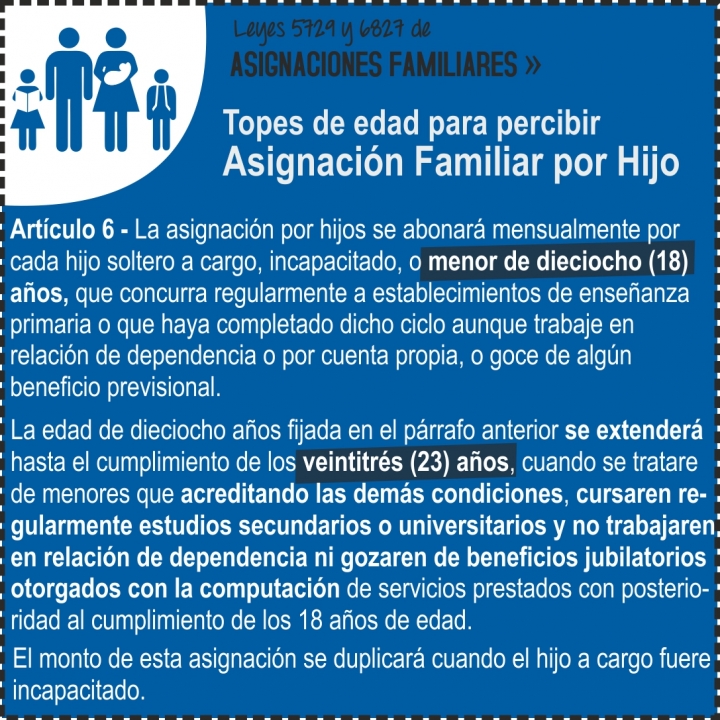 Leyes 5729 y 6827 de
ASIGNACIONES FAMILIARES »

Topes de edad para percibir
Asignación Familiar por Hijo

Artículo 6 - La asignación por hijos se abonará mensualmente por cada hijo soltero a cargo, incapacitado, o menor de dieciocho (18) años, que concurra regularmente a establecimientos de enseñanza primaria o que haya completado dicho ciclo aunque trabaje en relación de dependencia o por cuenta propia, o goce de algún beneficio previsional.

La edad de dieciocho años fijada en el párrafo anterior se extenderá hasta el cumplimiento de los veintitrés (23) años, cuando se tratare de menores que acreditando las demás condiciones, cursaren regularmente estudios secundarios o universitarios y no trabajaren en relación de dependencia ni gozaren de beneficios jubilatorios otorgados con la computación de servicios prestados con posterioridad al cumplimiento de los 18 años de edad.

El monto de esta asignación se duplicará cuando el hijo a cargo fuere incapacitado.